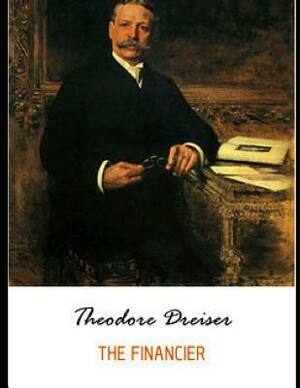 Theodore Dreiser

THE FINANCIER